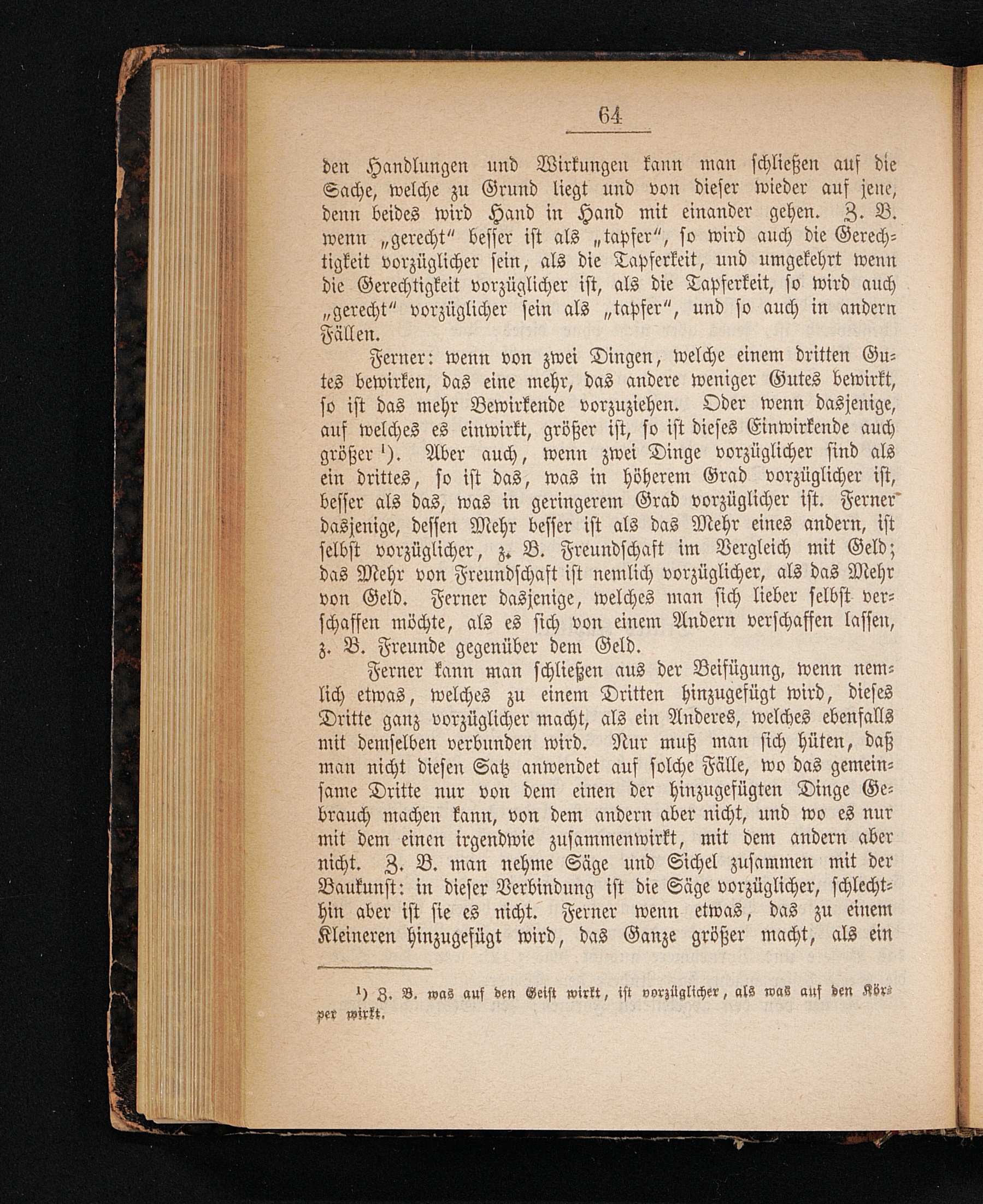 64

den Handlungen und Wirkungen kann man schließen auf die Sache, welche zu Grund liegt und von dieser wieder auf jene, denn beides wird Hand in Hand mit einander gehen. Z. B. wenn „gerecht“ besser ist als „tapfer“, so wird auch die Gerechtigkeit vorzüglicher sein, als die Tapferkeit, und umgekehrt wenn die Gerechtigkeit vorzüglicher ist, als die Tapferkeit, so wird auch „gerecht“ vorzüglicher sein als „tapfer“, und so auch in andern Fällen.

Ferner: wenn von zwei Dingen, welche einem dritten Gutes bewirken, das eine mehr, das andere weniger Gutes bewirkt, so ist das mehr Bewirkende vorzuziehen. Oder wenn dasjenige, auf welches es einwirkt, größer ist, so ist dieses Einwirkende auch größer ¹). Aber auch, wenn zwei Dinge vorzüglicher sind als ein drittes, so ist das, was in höherem Grad vorzüglicher ist, besser als das, was in geringerem Grad vorzüglicher ist. Ferner dasjenige, dessen Mehr besser ist als das Mehr eines andern, ist selbst vorzüglicher, z. B. Freundschaft im Vergleich mit Geld; das Mehr von Freundschaft ist nemlich vorzüglicher, als das Mehr von Geld. Ferner dasjenige, welches man sich lieber selbst verschaffen möchte, als es sich von einem Andern verschaffen lassen, z. B. Freunde gegenüber dem Geld.

Ferner kann man schließen aus der Beifügung, wenn nemlich etwas, welches zu einem Dritten hinzugefügt wird, dieses Dritte ganz vorzüglicher macht, als ein Anderes, welches ebenfalls mit demselben verbunden wird. Nur muß man sich hüten, daß man nicht diesen Satz anwendet auf solche Fälle, wo das gemeinsame Dritte nur von dem einen der hinzugefügten Dinge Gebrauch machen kann, von dem andern aber nicht, und wo es nur mit dem einen irgendwie zusammenwirkt, mit dem andern aber nicht. Z. B. man nehme Säge und Sichel zusammen mit der Baukunst: in dieser Verbindung ist die Säge vorzüglicher, schlechthin aber ist sie es nicht. Ferner wenn etwas, das zu einem Kleineren hinzugefügt wird, das Ganze größer macht, als ein

¹) Z. B. was auf den Geist wirkt, ist vorzüglicher, als was auf den Körper wirkt.